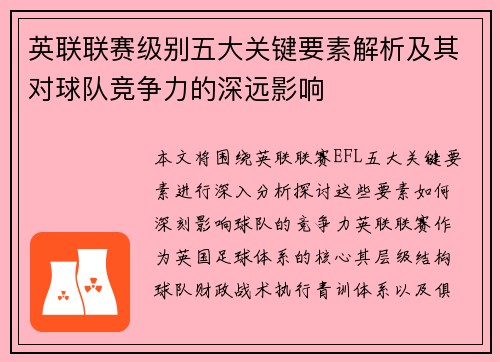 英联联赛级别五大关键要素解析及其对球队竞争力的深远影响

本文将围绕英联联赛EFL五大关键要素进行深入分析探讨这些要素如何深刻影响球队的竞争力英联联赛作为英国足球体系的核心其层级结构球队财政战术执行青训体系以及俱